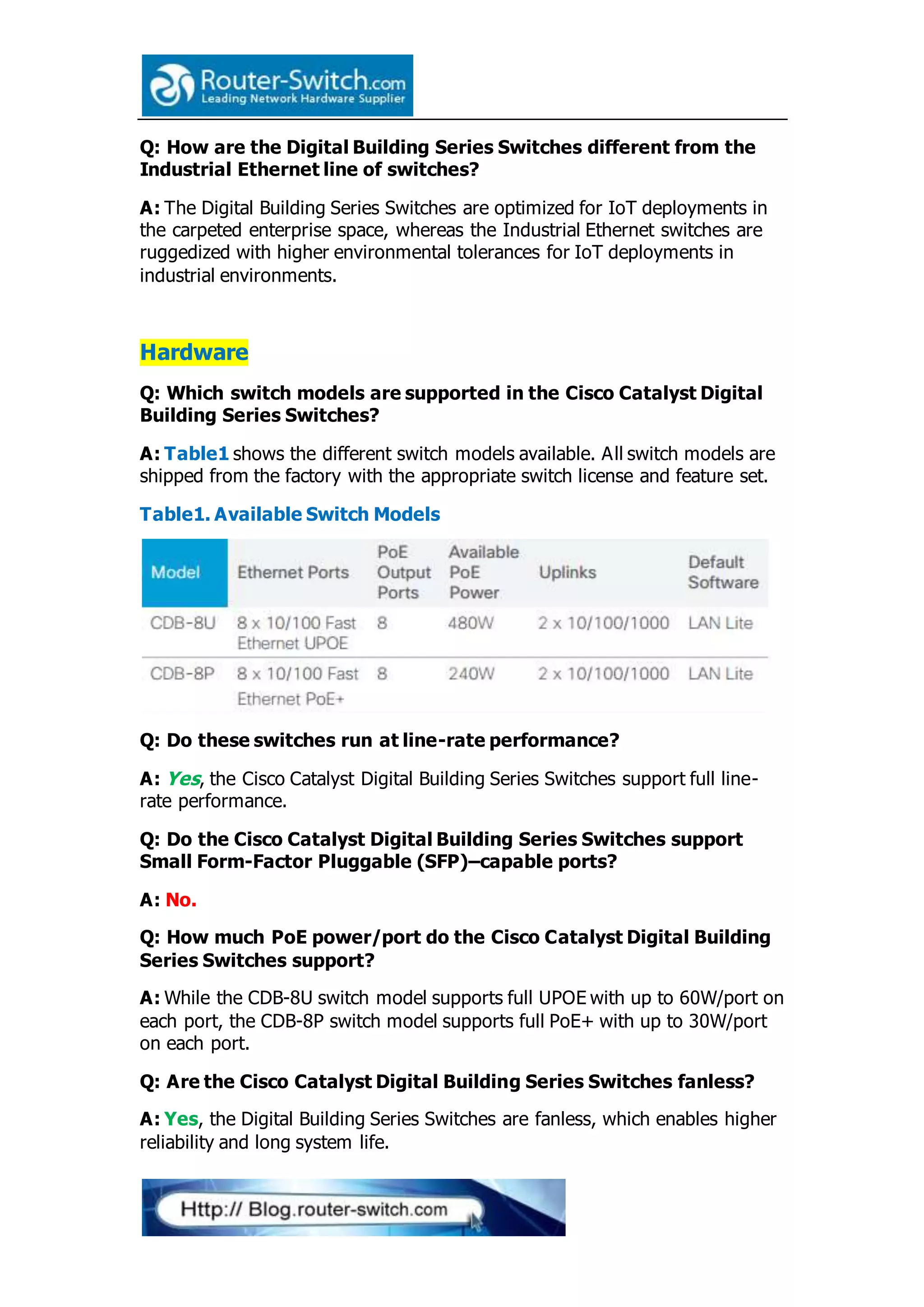 Router-Switch.com
Leading Network Hardware Supplier

Q: How are the Digital Building Series Switches different from the Industrial Ethernet line of switches?

A: The Digital Building Series Switches are optimized for IoT deployments in the carpeted enterprise space, whereas the Industrial Ethernet switches are ruggedized with higher environmental tolerances for IoT deployments in industrial environments.

Hardware

Q: Which switch models are supported in the Cisco Catalyst Digital Building Series Switches?

A: Table1 shows the different switch models available. All switch models are shipped from the factory with the appropriate switch license and feature set.

Table1. Available Switch Models

| Model | Ethernet Ports | PoE Output Ports | Available PoE Power | Uplinks | Default Software |
|---|---|---|---|---|---|
| CDB-8U | 8 x 10/100 Fast Ethernet UPOE | 8 | 480W | 2 x 10/100/1000 | LAN Lite |
| CDB-8P | 8 x 10/100 Fast Ethernet PoE+ | 8 | 240W | 2 x 10/100/1000 | LAN Lite |

Q: Do these switches run at line-rate performance?

A: Yes, the Cisco Catalyst Digital Building Series Switches support full line-rate performance.

Q: Do the Cisco Catalyst Digital Building Series Switches support Small Form-Factor Pluggable (SFP)–capable ports?

A: No.

Q: How much PoE power/port do the Cisco Catalyst Digital Building Series Switches support?

A: While the CDB-8U switch model supports full UPOE with up to 60W/port on each port, the CDB-8P switch model supports full PoE+ with up to 30W/port on each port.

Q: Are the Cisco Catalyst Digital Building Series Switches fanless?

A: Yes, the Digital Building Series Switches are fanless, which enables higher reliability and long system life.

Http:// Blog.router-switch.com